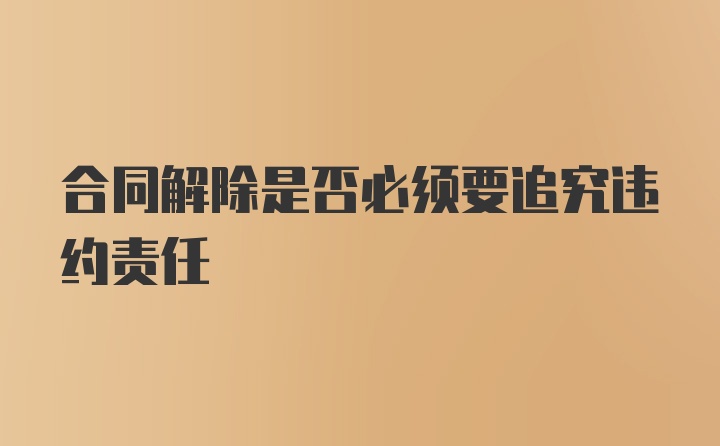 合同解除是否必须要追究违约责任